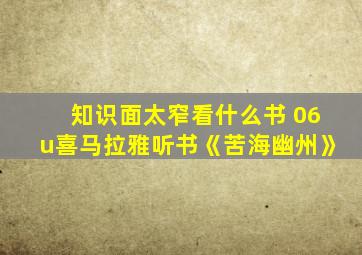 知识面太窄看什么书 06
u喜马拉雅听书《苦海幽州》